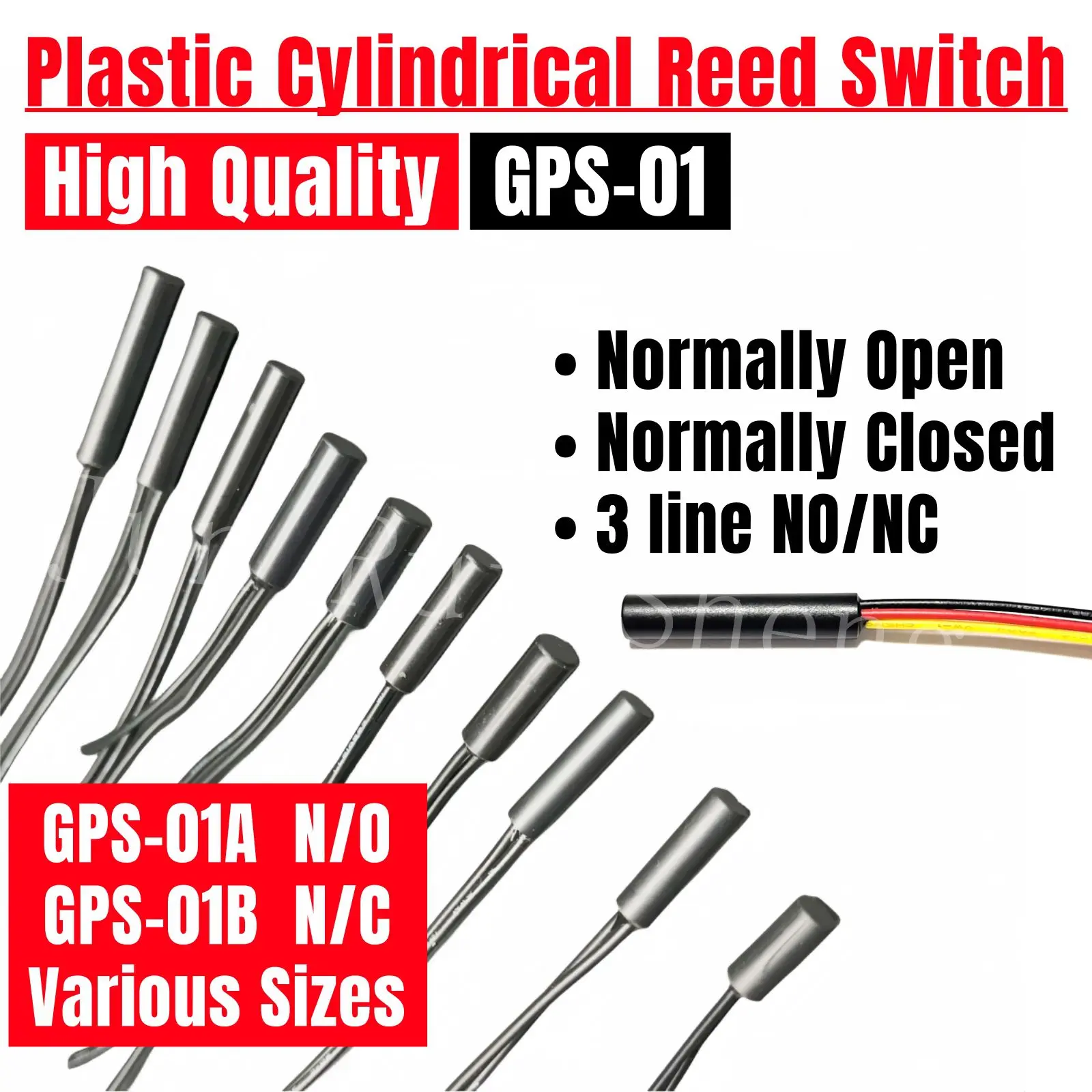 Plastic Cylindrical Reed Switch

High Quality GPS-01

• Normally Open
• Normally Closed
• 3 line NO/NC

GPS-01A N/O
GPS-01B N/C
Various Sizes